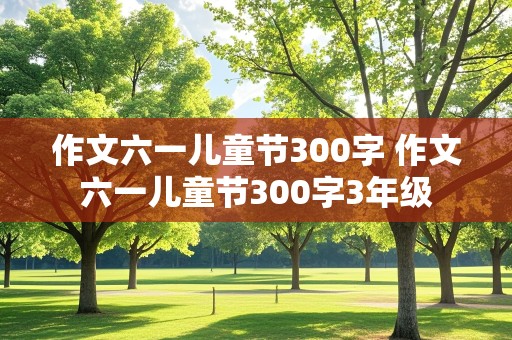 作文六一儿童节300字 作文六一儿童节300字3年级